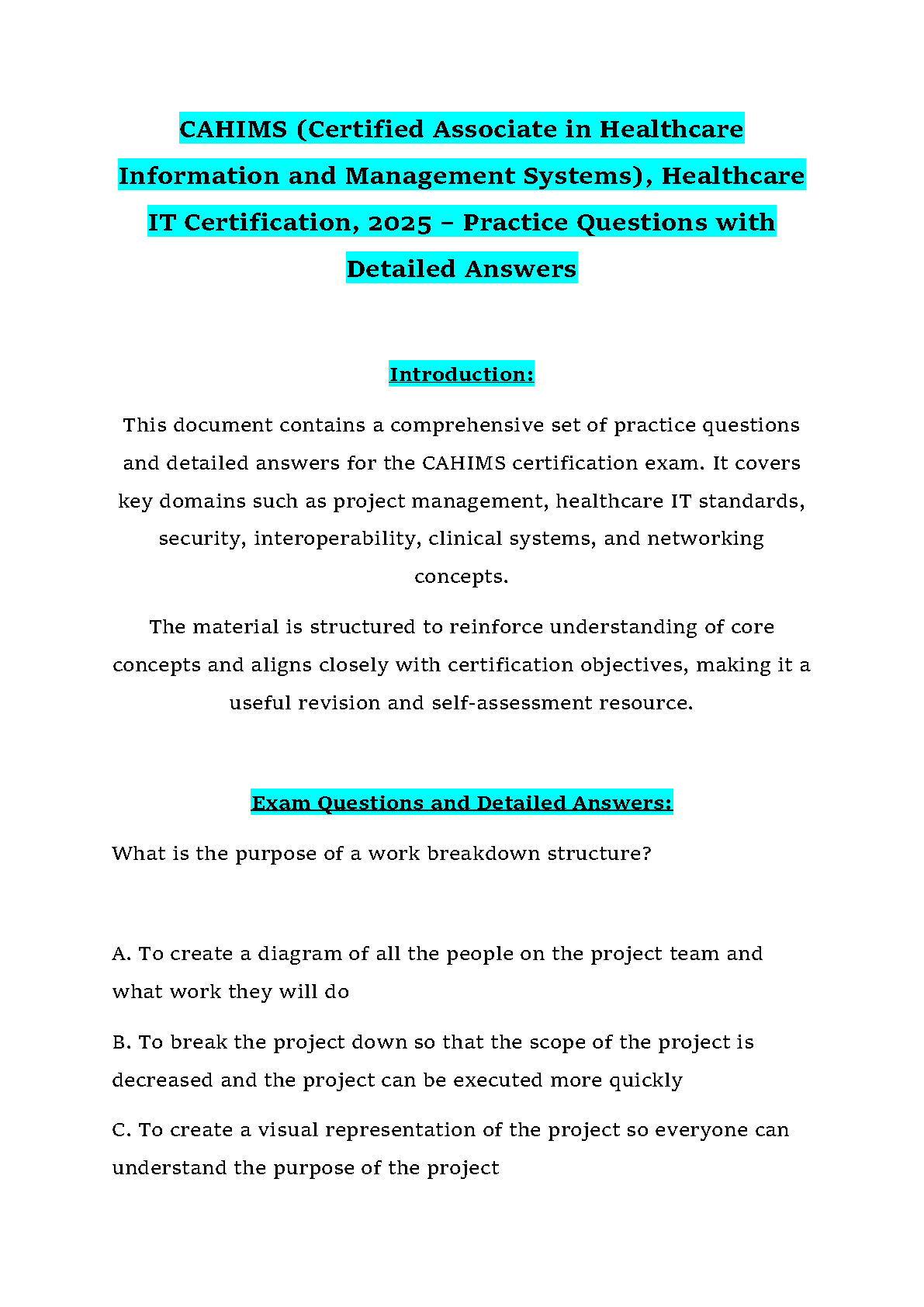 CAHIMS (Certified Associate in Healthcare Information and Management Systems), Healthcare IT Certification, 2025 – Practice Questions with Detailed Answers

Introduction:

This document contains a comprehensive set of practice questions and detailed answers for the CAHIMS certification exam. It covers key domains such as project management, healthcare IT standards, security, interoperability, clinical systems, and networking concepts.

The material is structured to reinforce understanding of core concepts and aligns closely with certification objectives, making it a useful revision and self-assessment resource.

Exam Questions and Detailed Answers:

What is the purpose of a work breakdown structure?

A. To create a diagram of all the people on the project team and what work they will do

B. To break the project down so that the scope of the project is decreased and the project can be executed more quickly

C. To create a visual representation of the project so everyone can understand the purpose of the project